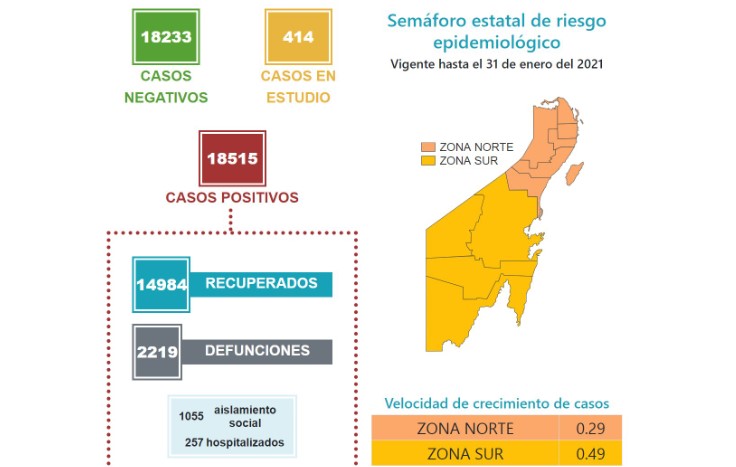 18233
CASOS NEGATIVOS

414
CASOS EN ESTUDIO

18515
CASOS POSITIVOS

14984 RECUPERADOS

2219 DEFUNCIONES

1055 aislamiento social
257 hospitalizados

Semáforo estatal de riesgo epidemiológico
Vigente hasta el 31 de enero del 2021

ZONA NORTE
ZONA SUR

Velocidad de crecimiento de casos

| ZONA NORTE | 0.29 |
|---|---|
| ZONA SUR | 0.49 |